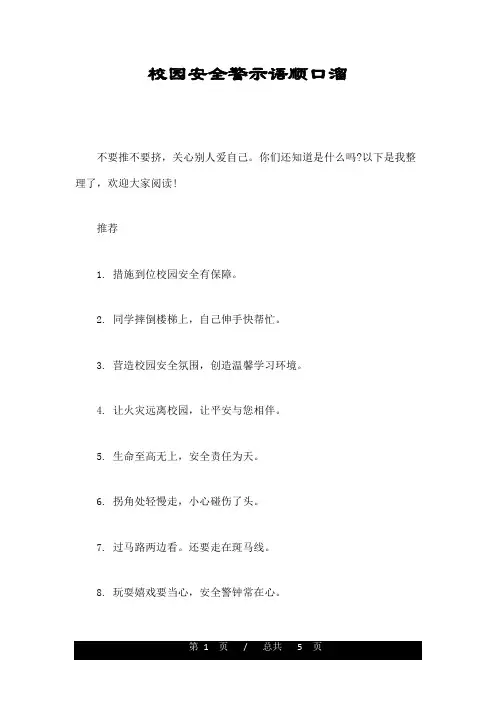 校园安全警示语顺口溜

不要推不要挤，关心别人爱自己。你们还知道是什么吗?以下是我整理了，欢迎大家阅读!

推荐

1. 措施到位校园安全有保障。

2. 同学摔倒楼梯上，自己伸手快帮忙。

3. 营造校园安全氛围，创造温馨学习环境。

4. 让火灾远离校园，让平安与您相伴。

5. 生命至高无上，安全责任为天。

6. 拐角处轻慢走，小心碰伤了头。

7. 过马路两边看。还要走在斑马线。

8. 玩耍嬉戏要当心，安全警钟常在心。

第 1 页 / 总共 5 页